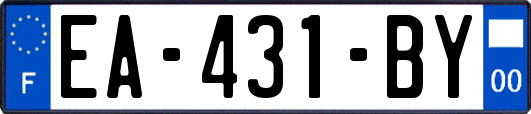 F
EA-431-BY
00